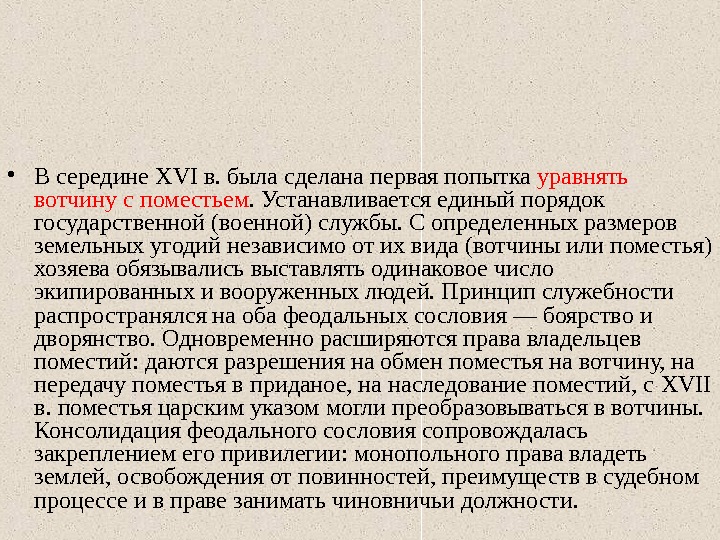 • В середине XVI в. была сделана первая попытка уравнять вотчину с поместьем. Устанавливается единый порядок государственной (военной) службы. С определенных размеров земельных угодий независимо от их вида (вотчины или поместья) хозяева обязывались выставлять одинаковое число экипированных и вооруженных людей. Принцип служебности распространялся на оба феодальных сословия — боярство и дворянство. Одновременно расширяются права владельцев поместий: даются разрешения на обмен поместья на вотчину, на передачу поместья в приданое, на наследование поместий, с XVII в. поместья царским указом могли преобразовываться в вотчины. Консолидация феодального сословия сопровождалась закреплением его привилегии: монопольного права владеть землей, освобождения от повинностей, преимуществ в судебном процессе и в праве занимать чиновничьи должности.